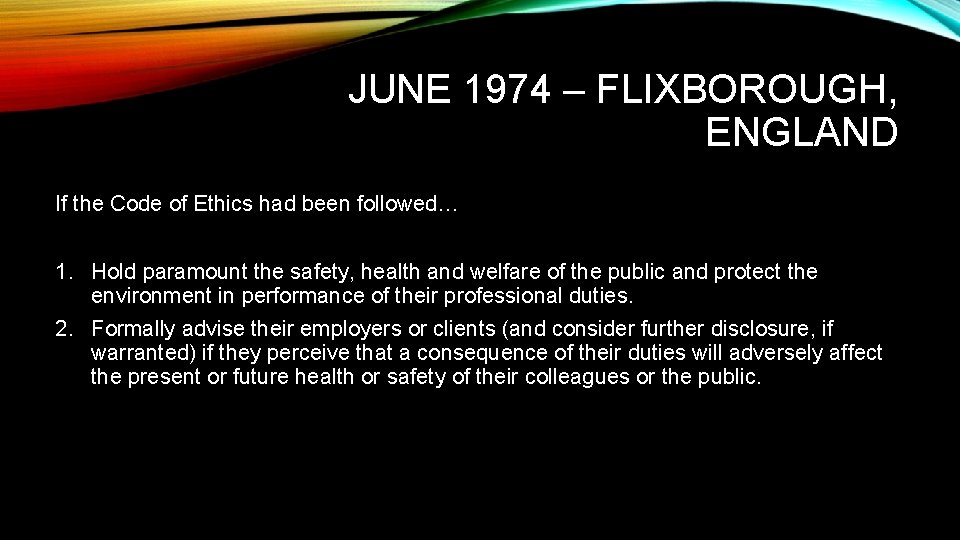 JUNE 1974 – FLIXBOROUGH, ENGLAND

If the Code of Ethics had been followed…

1. Hold paramount the safety, health and welfare of the public and protect the environment in performance of their professional duties.

2. Formally advise their employers or clients (and consider further disclosure, if warranted) if they perceive that a consequence of their duties will adversely affect the present or future health or safety of their colleagues or the public.